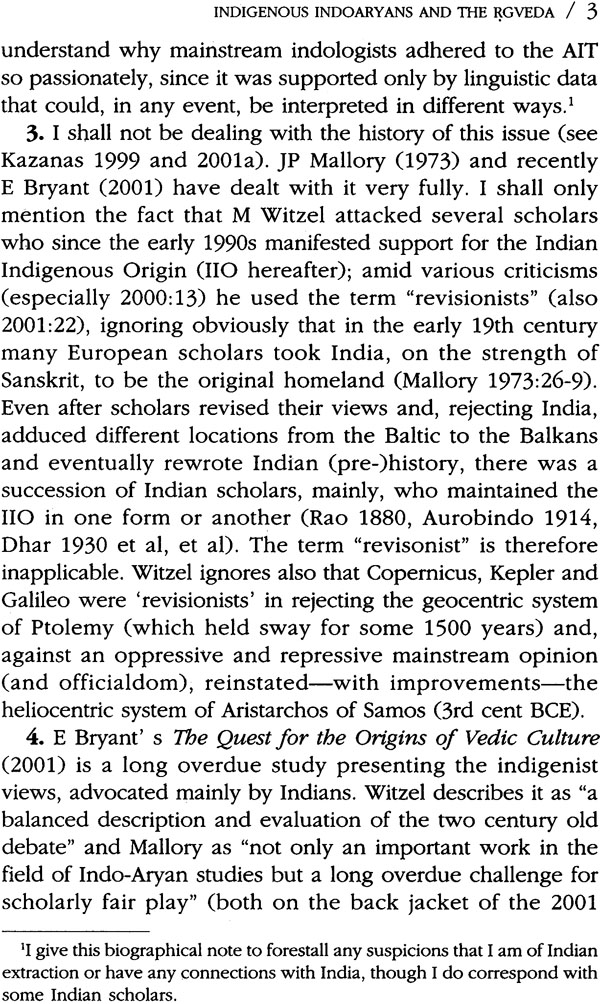 INDIGENOUS INDOARYANS AND THE ṚGVEDA / 3

understand why mainstream indologists adhered to the AIT so passionately, since it was supported only by linguistic data that could, in any event, be interpreted in different ways.$^1$

**3.** I shall not be dealing with the history of this issue (see Kazanas 1999 and 2001a). JP Mallory (1973) and recently E Bryant (2001) have dealt with it very fully. I shall only mention the fact that M Witzel attacked several scholars who since the early 1990s manifested support for the Indian Indigenous Origin (IIO hereafter); amid various criticisms (especially 2000:13) he used the term "revisionists" (also 2001:22), ignoring obviously that in the early 19th century many European scholars took India, on the strength of Sanskrit, to be the original homeland (Mallory 1973:26-9). Even after scholars revised their views and, rejecting India, adduced different locations from the Baltic to the Balkans and eventually rewrote Indian (pre-)history, there was a succession of Indian scholars, mainly, who maintained the IIO in one form or another (Rao 1880, Aurobindo 1914, Dhar 1930 et al, et al). The term "revisonist" is therefore inapplicable. Witzel ignores also that Copernicus, Kepler and Galileo were 'revisionists' in rejecting the geocentric system of Ptolemy (which held sway for some 1500 years) and, against an oppressive and repressive mainstream opinion (and officialdom), reinstated—with improvements—the heliocentric system of Aristarchos of Samos (3rd cent BCE).

**4.** E Bryant' s *The Quest for the Origins of Vedic Culture* (2001) is a long overdue study presenting the indigenist views, advocated mainly by Indians. Witzel describes it as "a balanced description and evaluation of the two century old debate" and Mallory as "not only an important work in the field of Indo-Aryan studies but a long overdue challenge for scholarly fair play" (both on the back jacket of the 2001

$^1$I give this biographical note to forestall any suspicions that I am of Indian extraction or have any connections with India, though I do correspond with some Indian scholars.